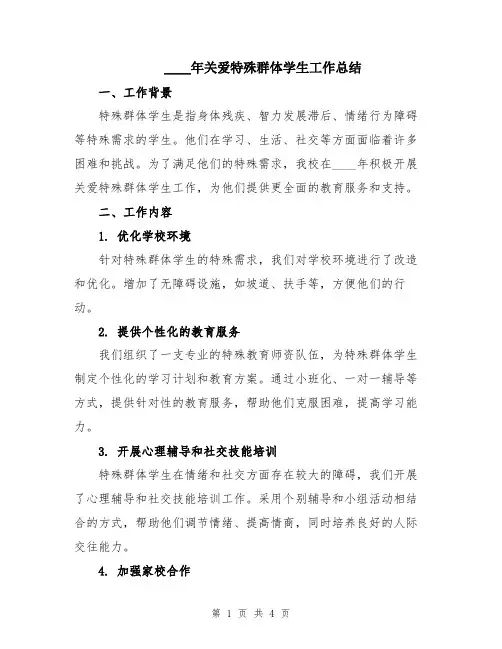 ____年关爱特殊群体学生工作总结

一、工作背景

特殊群体学生是指身体残疾、智力发展滞后、情绪行为障碍等特殊需求的学生。他们在学习、生活、社交等方面面临着许多困难和挑战。为了满足他们的特殊需求，我校在____年积极开展关爱特殊群体学生工作，为他们提供更全面的教育服务和支持。

二、工作内容

1. 优化学校环境

针对特殊群体学生的特殊需求，我们对学校环境进行了改造和优化。增加了无障碍设施，如坡道、扶手等，方便他们的行动。

2. 提供个性化的教育服务

我们组织了一支专业的特殊教育师资队伍，为特殊群体学生制定个性化的学习计划和教育方案。通过小班化、一对一辅导等方式，提供针对性的教育服务，帮助他们克服困难，提高学习能力。

3. 开展心理辅导和社交技能培训

特殊群体学生在情绪和社交方面存在较大的障碍，我们开展了心理辅导和社交技能培训工作。采用个别辅导和小组活动相结合的方式，帮助他们调节情绪、提高情商，同时培养良好的人际交往能力。

4. 加强家校合作

第 1 页 共 4 页